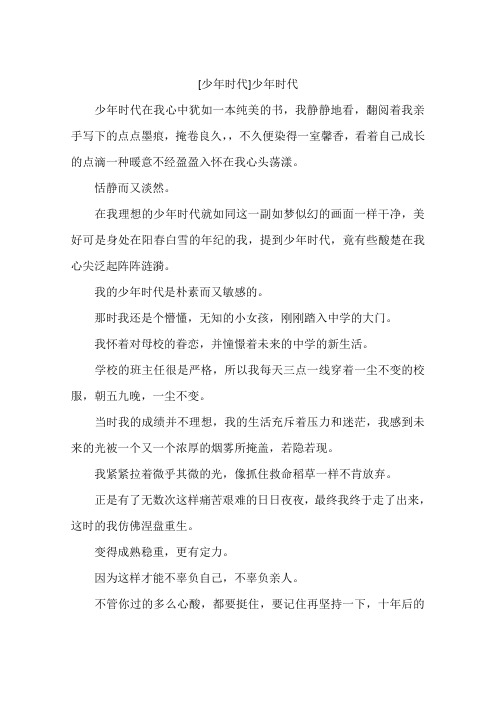 [少年时代]少年时代

少年时代在我心中犹如一本纯美的书，我静静地看，翻阅着我亲手写下的点点墨痕，掩卷良久，，不久便染得一室馨香，看着自己成长的点滴一种暖意不经盈盈入怀在我心头荡漾。

恬静而又淡然。

在我理想的少年时代就如同这一副如梦似幻的画面一样干净，美好可是身处在阳春白雪的年纪的我，提到少年时代，竟有些酸楚在我心尖泛起阵阵涟漪。

我的少年时代是朴素而又敏感的。

那时我还是个懵懂，无知的小女孩，刚刚踏入中学的大门。

我怀着对母校的眷恋，并憧憬着未来的中学的新生活。

学校的班主任很是严格，所以我每天三点一线穿着一尘不变的校服，朝五九晚，一尘不变。

当时我的成绩并不理想，我的生活充斥着压力和迷茫，我感到未来的光被一个又一个浓厚的烟雾所掩盖，若隐若现。

我紧紧拉着微乎其微的光，像抓住救命稻草一样不肯放弃。

正是有了无数次这样痛苦艰难的日日夜夜，最终我终于走了出来，这时的我仿佛涅盘重生。

变得成熟稳重，更有定力。

因为这样才能不辜负自己，不辜负亲人。

不管你过的多么心酸，都要挺住，要记住再坚持一下，十年后的